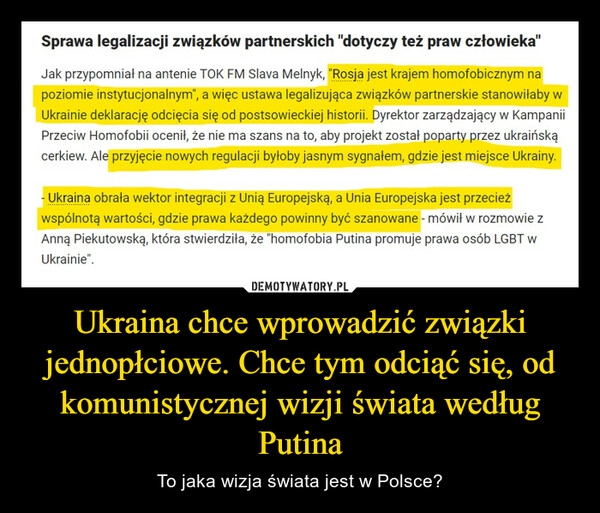 Sprawa legalizacji związków partnerskich "dotyczy też praw człowieka"

Jak przypomniał na antenie TOK FM Slava Melnyk, "Rosja jest krajem homofobicznym na poziomie instytucjonalnym", a więc ustawa legalizująca związków partnerskie stanowiłaby w Ukrainie deklarację odcięcia się od postsowieckiej historii. Dyrektor zarządzający w Kampanii Przeciw Homofobii ocenił, że nie ma szans na to, aby projekt został poparty przez ukraińską cerkiew. Ale przyjęcie nowych regulacji byłoby jasnym sygnałem, gdzie jest miejsce Ukrainy.

- Ukraina obrała wektor integracji z Unią Europejską, a Unia Europejska jest przecież wspólnotą wartości, gdzie prawa każdego powinny być szanowane - mówił w rozmowie z Anną Piekutowską, która stwierdziła, że "homofobia Putina promuje prawa osób LGBT w Ukrainie".

DEMOTYWATORY.PL

Ukraina chce wprowadzić związki jednopłciowe. Chce tym odciąć się, od komunistycznej wizji świata według Putina

To jaka wizja świata jest w Polsce?